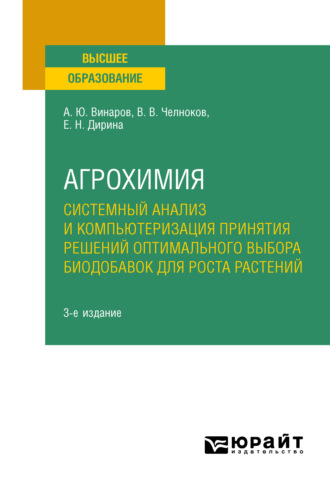 ВЫСШЕЕ
ОБРАЗОВАНИЕ

А. Ю. Винаров, В. В. Челноков,
Е. Н. Дирина

АГРОХИМИЯ
СИСТЕМНЫЙ АНАЛИЗ И КОМПЬЮТЕРИЗАЦИЯ ПРИНЯТИЯ РЕШЕНИЙ ОПТИМАЛЬНОГО ВЫБОРА БИОДОБАВОК ДЛЯ РОСТА РАСТЕНИЙ

3-е издание

ЮРАЙТ
издательство